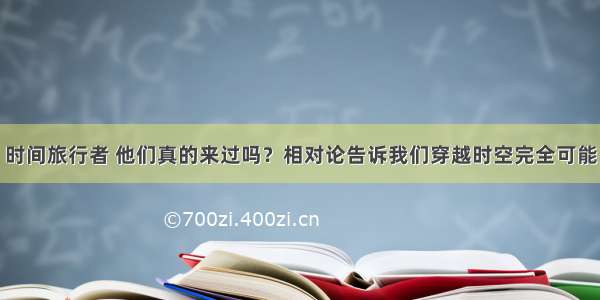 时间旅行者 他们真的来过吗？相对论告诉我们穿越时空完全可能

©700zi.400zi.cn